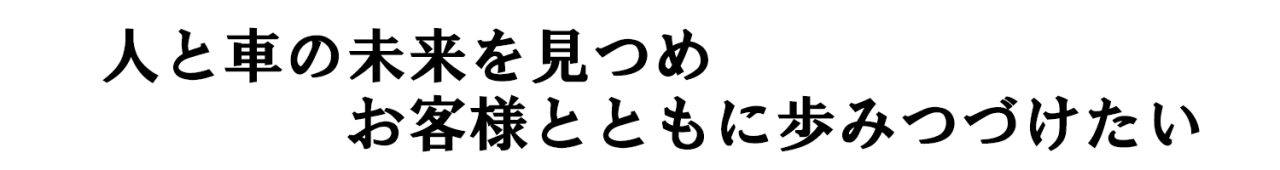 人と車の未来を見つめ
お客様とともに歩みつづけたい